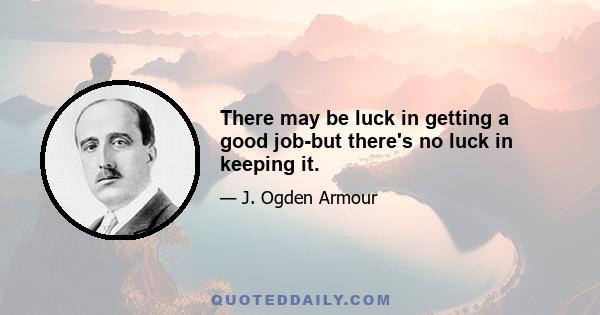 There may be luck in getting a good job-but there's no luck in keeping it.

— J. Ogden Armour

QUOTEDDAILY.COM